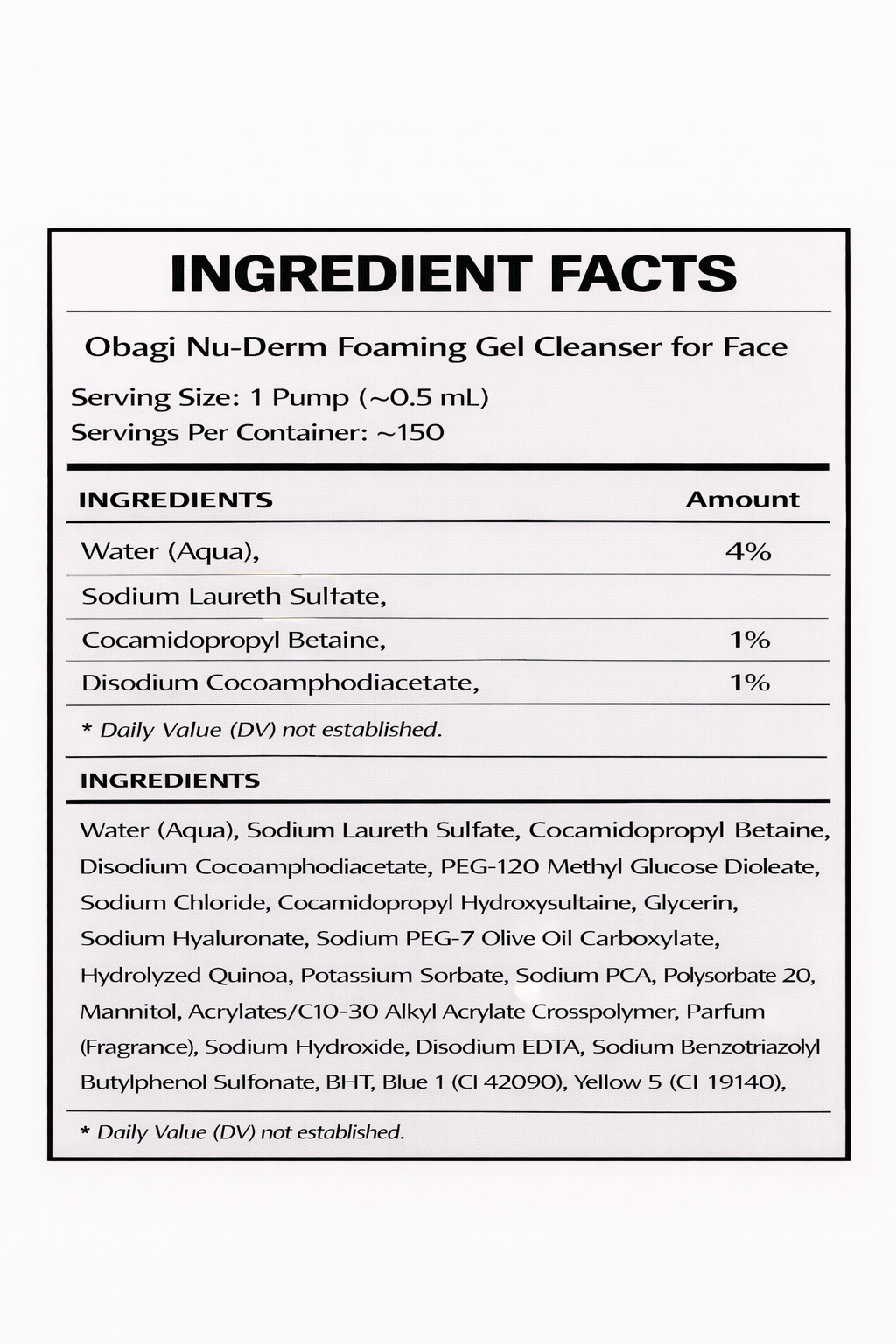 INGREDIENT FACTS

Obagi Nu-Derm Foaming Gel Cleanser for Face

Serving Size: 1 Pump (~0.5 mL)
Servings Per Container: ~150

| INGREDIENTS | Amount |
|---|---|
| Water (Aqua), | 4% |
| Sodium Laureth Sulfate, | |
| Cocamidopropyl Betaine, | 1% |
| Disodium Cocoamphodiacetate, | 1% |

* Daily Value (DV) not established.

INGREDIENTS

Water (Aqua), Sodium Laureth Sulfate, Cocamidopropyl Betaine, Disodium Cocoamphodiacetate, PEG-120 Methyl Glucose Dioleate, Sodium Chloride, Cocamidopropyl Hydroxysultaine, Glycerin, Sodium Hyaluronate, Sodium PEG-7 Olive Oil Carboxylate, Hydrolyzed Quinoa, Potassium Sorbate, Sodium PCA, Polysorbate 20, Mannitol, Acrylates/C10-30 Alkyl Acrylate Crosspolymer, Parfum (Fragrance), Sodium Hydroxide, Disodium EDTA, Sodium Benzotriazolyl Butylphenol Sulfonate, BHT, Blue 1 (CI 42090), Yellow 5 (CI 19140),

* Daily Value (DV) not established.